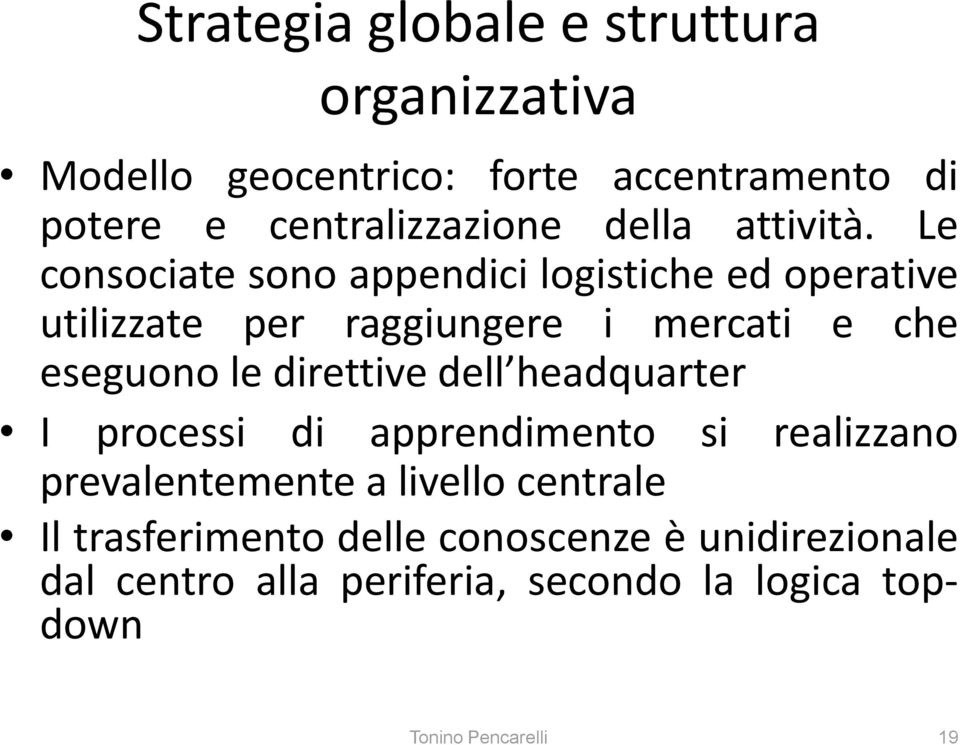 Strategia globale e struttura organizzativa

• Modello geocentrico: forte accentramento di potere e centralizzazione della attività. Le consociate sono appendici logistiche ed operative utilizzate per raggiungere i mercati e che eseguono le direttive dell'headquarter

• I processi di apprendimento si realizzano prevalentemente a livello centrale

• Il trasferimento delle conoscenze è unidirezionale dal centro alla periferia, secondo la logica top-down

Tonino Pencarelli

19